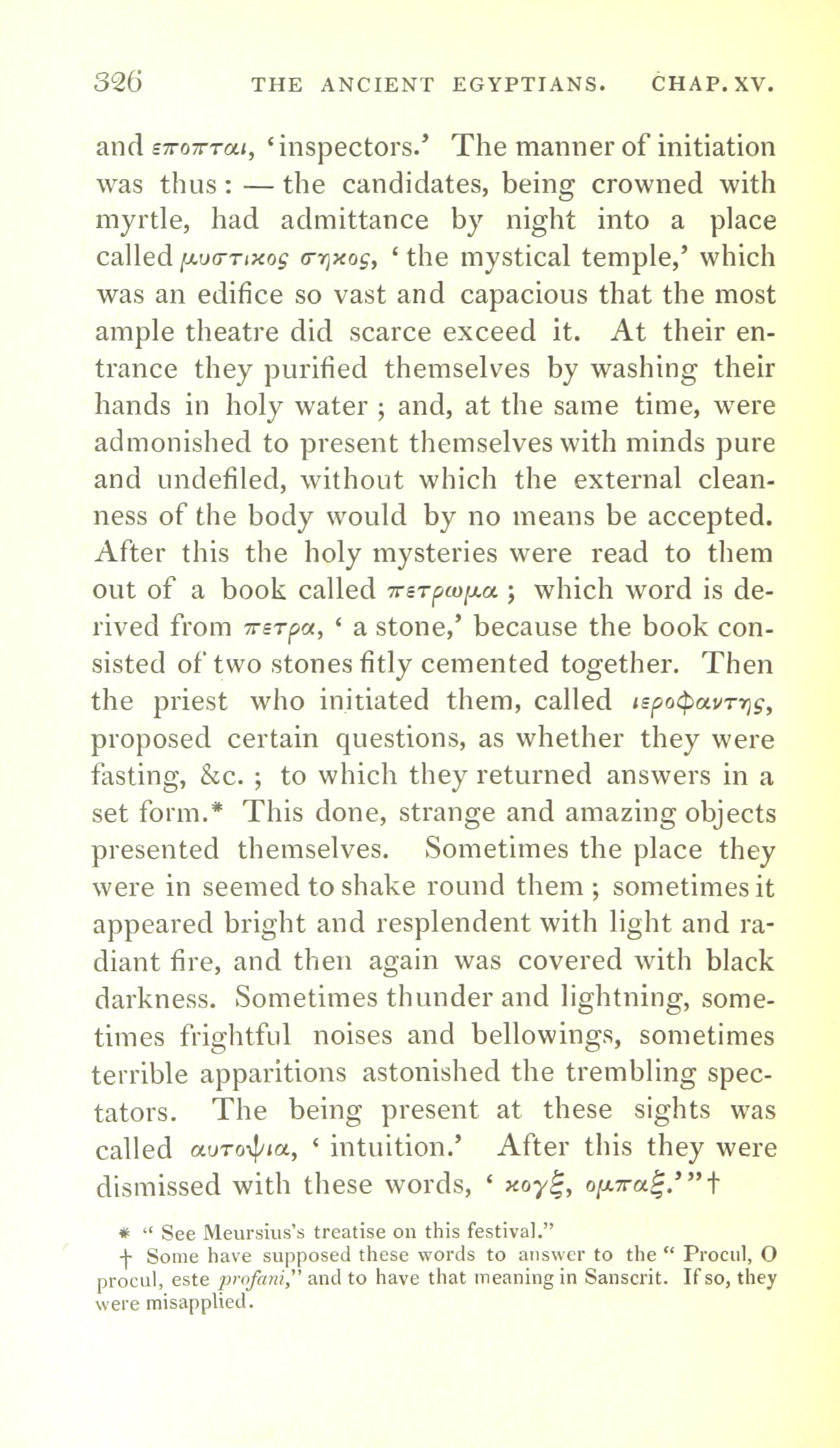 326 THE ANCIENT EGYPTIANS. CHAP. XV.

and εποπται, 'inspectors.' The manner of initiation was thus: — the candidates, being crowned with myrtle, had admittance by night into a place called μυστικος σηκος, 'the mystical temple,' which was an edifice so vast and capacious that the most ample theatre did scarce exceed it. At their entrance they purified themselves by washing their hands in holy water; and, at the same time, were admonished to present themselves with minds pure and undefiled, without which the external cleanness of the body would by no means be accepted. After this the holy mysteries were read to them out of a book called πετρωμα; which word is derived from πετρα, 'a stone,' because the book consisted of two stones fitly cemented together. Then the priest who initiated them, called ιεροφαντης, proposed certain questions, as whether they were fasting, &c.; to which they returned answers in a set form.* This done, strange and amazing objects presented themselves. Sometimes the place they were in seemed to shake round them; sometimes it appeared bright and resplendent with light and radiant fire, and then again was covered with black darkness. Sometimes thunder and lightning, sometimes frightful noises and bellowings, sometimes terrible apparitions astonished the trembling spectators. The being present at these sights was called αυτοψια, 'intuition.' After this they were dismissed with these words, 'κογξ, ομπαξ.'"†

* "See Meursius's treatise on this festival."
† Some have supposed these words to answer to the "Procul, O procul, este profani," and to have that meaning in Sanscrit. If so, they were misapplied.